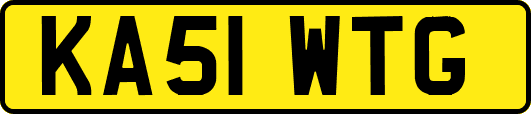 KA51 WTG